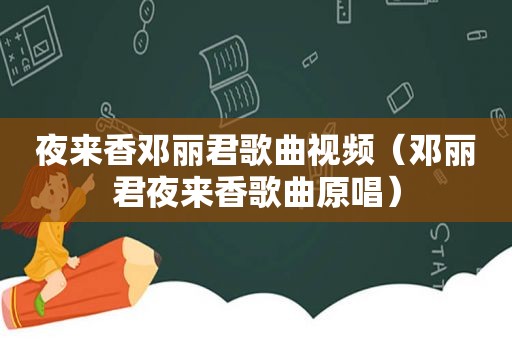 夜来香邓丽君歌曲视频（邓丽君夜来香歌曲原唱）

STAT